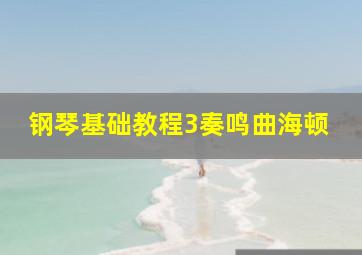 钢琴基础教程3奏鸣曲海顿